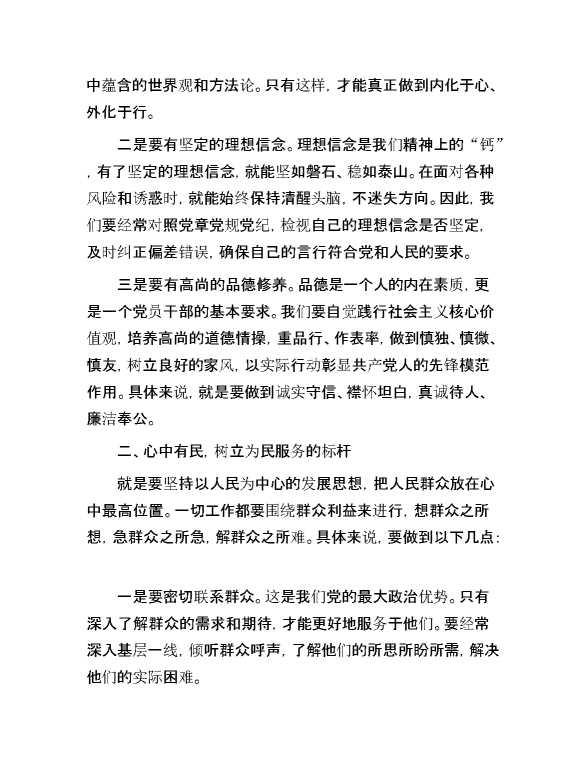 中蕴含的世界观和方法论。只有这样，才能真正做到内化于心、外化于行。

二是要有坚定的理想信念。理想信念是我们精神上的“钙”，有了坚定的理想信念，就能坚如磐石、稳如泰山。在面对各种风险和诱惑时，就能始终保持清醒头脑，不迷失方向。因此，我们要经常对照党章党规党纪，检视自己的理想信念是否坚定，及时纠正偏差错误，确保自己的言行符合党和人民的要求。

三是要有高尚的品德修养。品德是一个人的内在素质，更是一个党员干部的基本要求。我们要自觉践行社会主义核心价值观，培养高尚的道德情操，重品行、作表率，做到慎独、慎微、慎友，树立良好的家风，以实际行动彰显共产党人的先锋模范作用。具体来说，就是要做到诚实守信、襟怀坦白，真诚待人、廉洁奉公。

二、心中有民，树立为民服务的标杆

就是要坚持以人民为中心的发展思想，把人民群众放在心中最高位置。一切工作都要围绕群众利益来进行，想群众之所想，急群众之所急，解群众之所难。具体来说，要做到以下几点：

一是要密切联系群众。这是我们党的最大政治优势。只有深入了解群众的需求和期待，才能更好地服务于他们。要经常深入基层一线，倾听群众呼声，了解他们的所思所盼所需，解决他们的实际困难。